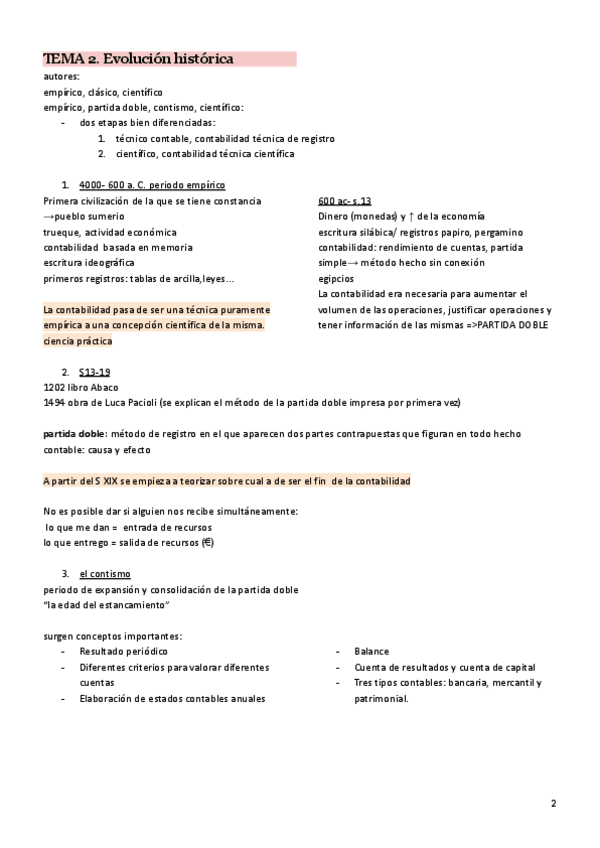 TEMA 2. Evolución histórica
autores:
empírico, clásico, científico
empírico, partida doble, contismo, científico:
- dos etapas bien diferenciadas:
1. técnico contable, contabilidad técnica de registro
2. científico, contabilidad técnica científica

1. 4000- 600 a. C. periodo empírico
Primera civilización de la que se tiene constancia
→pueblo sumerio
trueque, actividad económica
contabilidad basada en memoria
escritura ideográfica
primeros registros: tablas de arcilla,leyes…

La contabilidad pasa de ser una técnica puramente empírica a una concepción científica de la misma. ciencia práctica

600 ac- s.13
Dinero (monedas) y ↑ de la economía
escritura silábica/ registros papiro, pergamino
contabilidad: rendimiento de cuentas, partida simple→ método hecho sin conexión
egipcios
La contabilidad era necesaria para aumentar el volumen de las operaciones, justificar operaciones y tener información de las mismas =>PARTIDA DOBLE

2. S13-19
1202 libro Abaco
1494 obra de Luca Pacioli (se explican el método de la partida doble impresa por primera vez)

partida doble: método de registro en el que aparecen dos partes contrapuestas que figuran en todo hecho contable: causa y efecto

A partir del S XIX se empieza a teorizar sobre cual a de ser el fin de la contabilidad

No es posible dar si alguien nos recibe simultáneamente:
lo que me dan = entrada de recursos
lo que entrego = salida de recursos (€)

3. el contismo
periodo de expansión y consolidación de la partida doble
"la edad del estancamiento"

surgen conceptos importantes:
- Resultado periódico
- Diferentes criterios para valorar diferentes cuentas
- Elaboración de estados contables anuales
- Balance
- Cuenta de resultados y cuenta de capital
- Tres tipos contables: bancaria, mercantil y patrimonial.

2